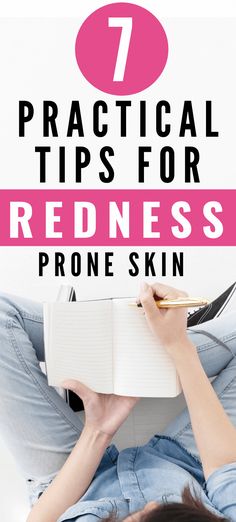 7

PRACTICAL TIPS FOR

REDNESS

PRONE SKIN